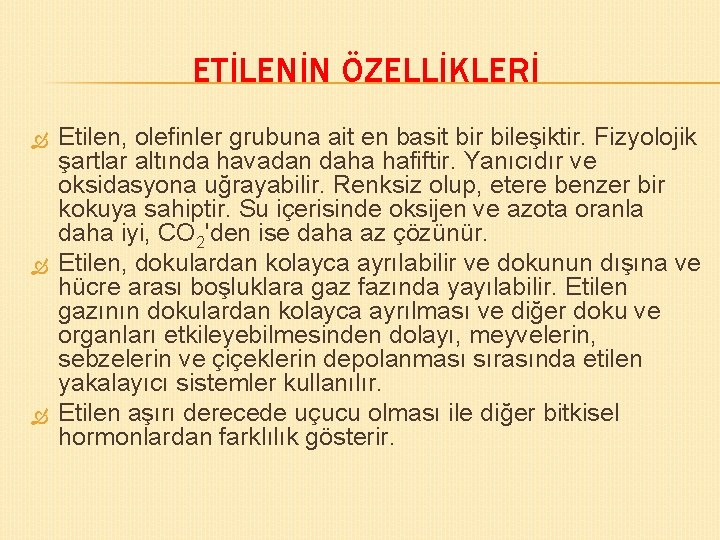 ETİLENİN ÖZELLİKLERİ

Etilen, olefinler grubuna ait en basit bir bileşiktir. Fizyolojik şartlar altında havadan daha hafiftir. Yanıcıdır ve oksidasyona uğrayabilir. Renksiz olup, etere benzer bir kokuya sahiptir. Su içerisinde oksijen ve azota oranla daha iyi, $CO_2$'den ise daha az çözünür.

Etilen, dokulardan kolayca ayrılabilir ve dokunun dışına ve hücre arası boşluklara gaz fazında yayılabilir. Etilen gazının dokulardan kolayca ayrılması ve diğer doku ve organları etkileyebilmesinden dolayı, meyvelerin, sebzelerin ve çiçeklerin depolanması sırasında etilen yakalayıcı sistemler kullanılır.

Etilen aşırı derecede uçucu olması ile diğer bitkisel hormonlardan farklılık gösterir.